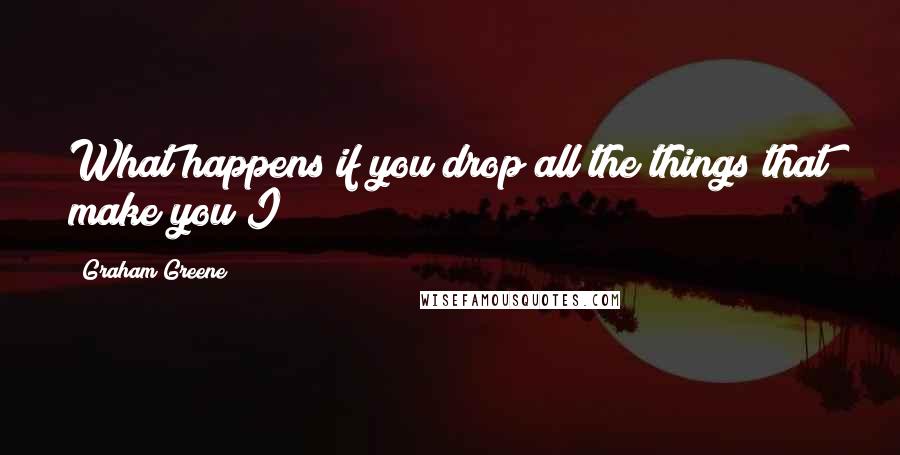 What happens if you drop all the things that make you I?

Graham Greene

WISEFAMOUSQUOTES.COM